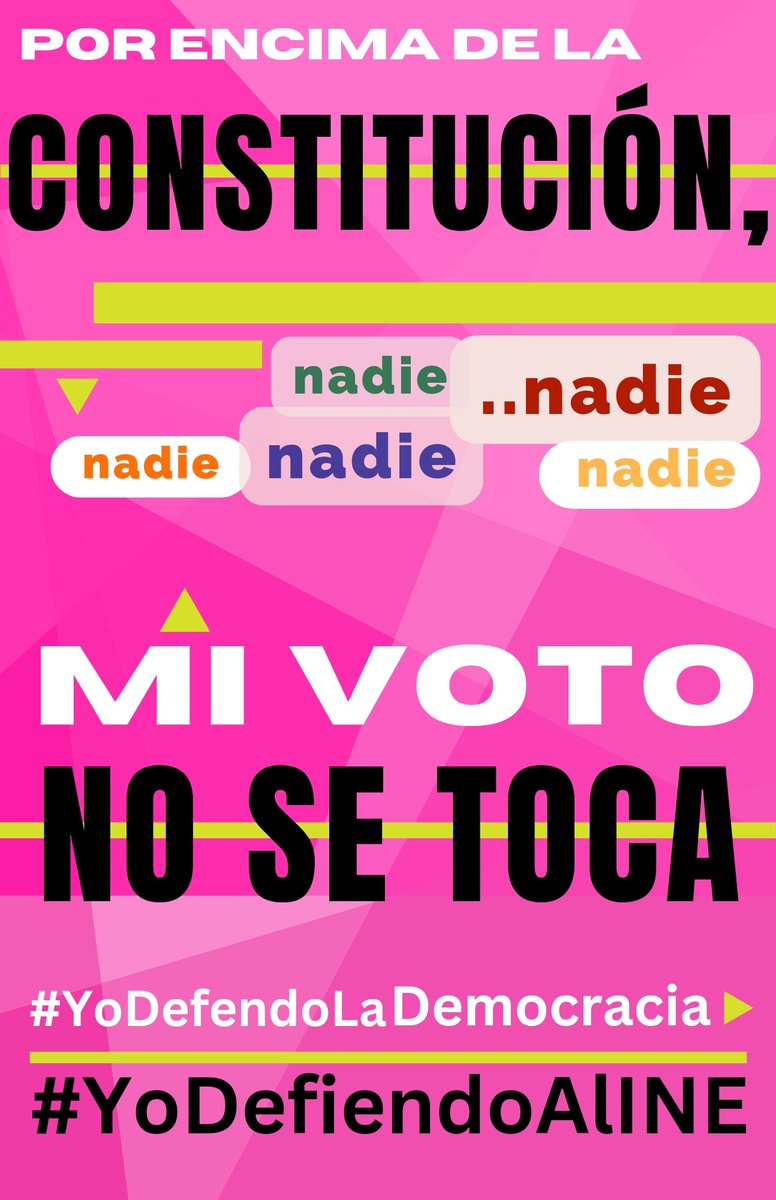 POR ENCIMA DE LA

CONSTITUCIÓN,

nadie ..nadie

nadie nadie nadie

MI VOTO

NO SE TOCA

#YoDefendoLaDemocracia

#YoDefiendoAlINE